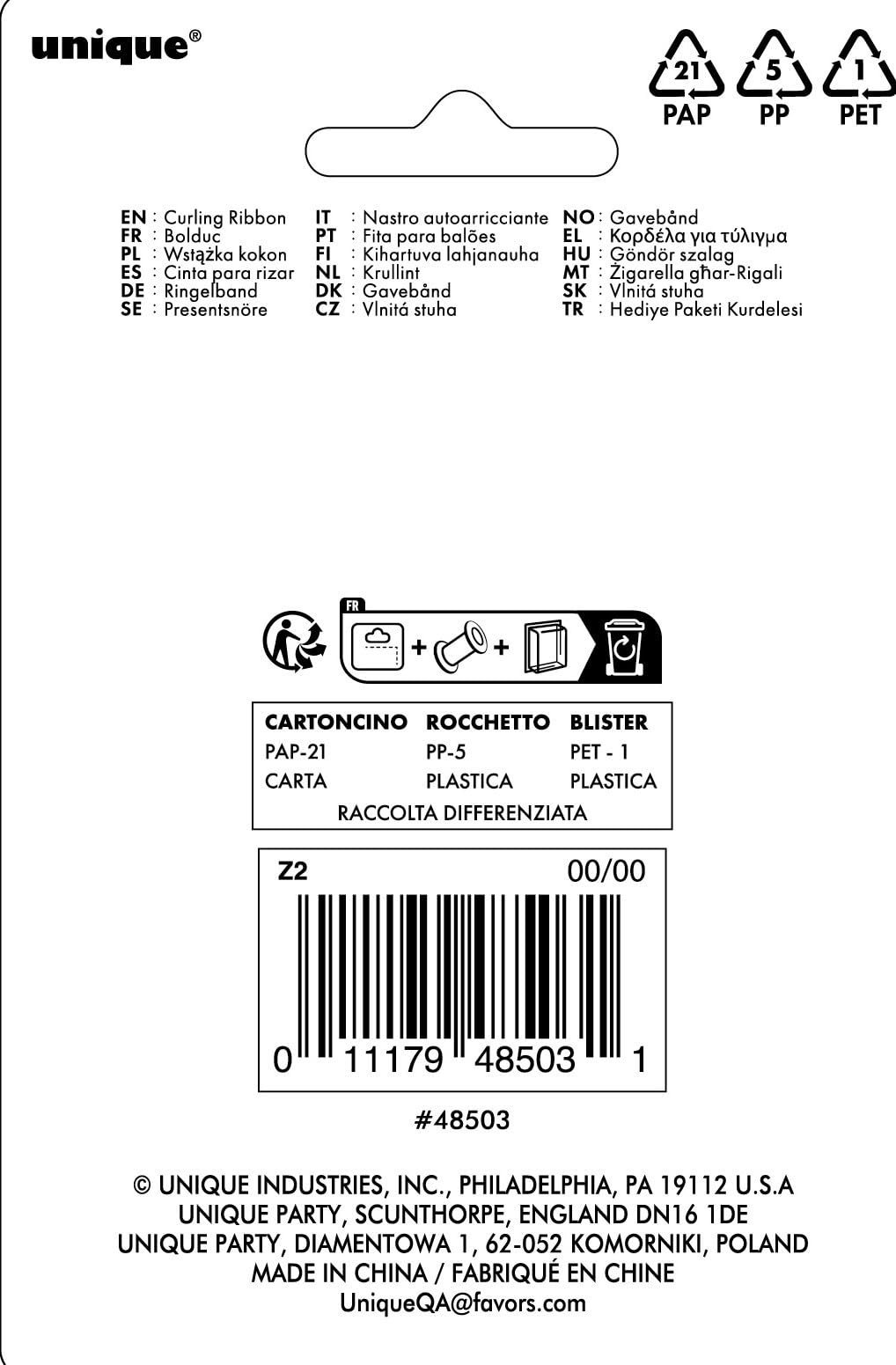 unique®

21 PAP 5 PP 1 PET

EN : Curling Ribbon
FR : Bolduc
PL : Wstążka kokon
ES : Cinta para rizar
DE : Ringelband
SE : Presentsnöre

IT : Nastro autoarricciante
PT : Fita para balões
FI : Kihartuva lahjanauha
NL : Krullint
DK : Gavebånd
CZ : Vlnitá stuha

NO : Gavebånd
EL : Κορδέλα για τύλιγμα
HU : Göndör szalag
MT : Żigarella għar-Rigali
SK : Vlnitá stuha
TR : Hediye Paketi Kurdelesi

FR

| CARTONCINO | ROCCHETTO | BLISTER |
|---|---|---|
| PAP-21 | PP-5 | PET - 1 |
| CARTA | PLASTICA | PLASTICA |

RACCOLTA DIFFERENZIATA

Z2 00/00

0 11179 48503 1

#48503

© UNIQUE INDUSTRIES, INC., PHILADELPHIA, PA 19112 U.S.A
UNIQUE PARTY, SCUNTHORPE, ENGLAND DN16 1DE
UNIQUE PARTY, DIAMENTOWA 1, 62-052 KOMORNIKI, POLAND
MADE IN CHINA / FABRIQUÉ EN CHINE
UniqueQA@favors.com